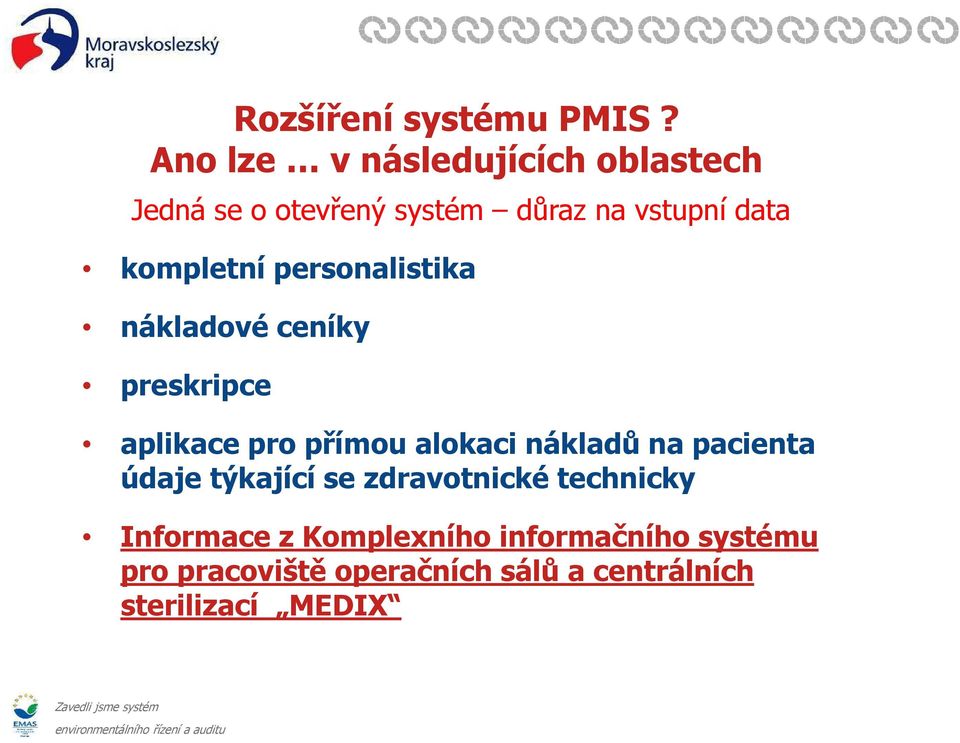 Moravskoslezský kraj

Rozšíření systému PMIS ?
Ano lze … v následujících oblastech

Jedná se o otevřený systém – důraz na vstupní data

• kompletní personalistika

• nákladové ceníky

• preskripce

• aplikace pro přímou alokaci nákladů na pacienta údaje týkající se zdravotnické technicky

• Informace z Komplexního informačního systému pro pracoviště operačních sálů a centrálních sterilizací „MEDIX“

EMAS

Zavedli jsme systém environmentálního řízení a auditu